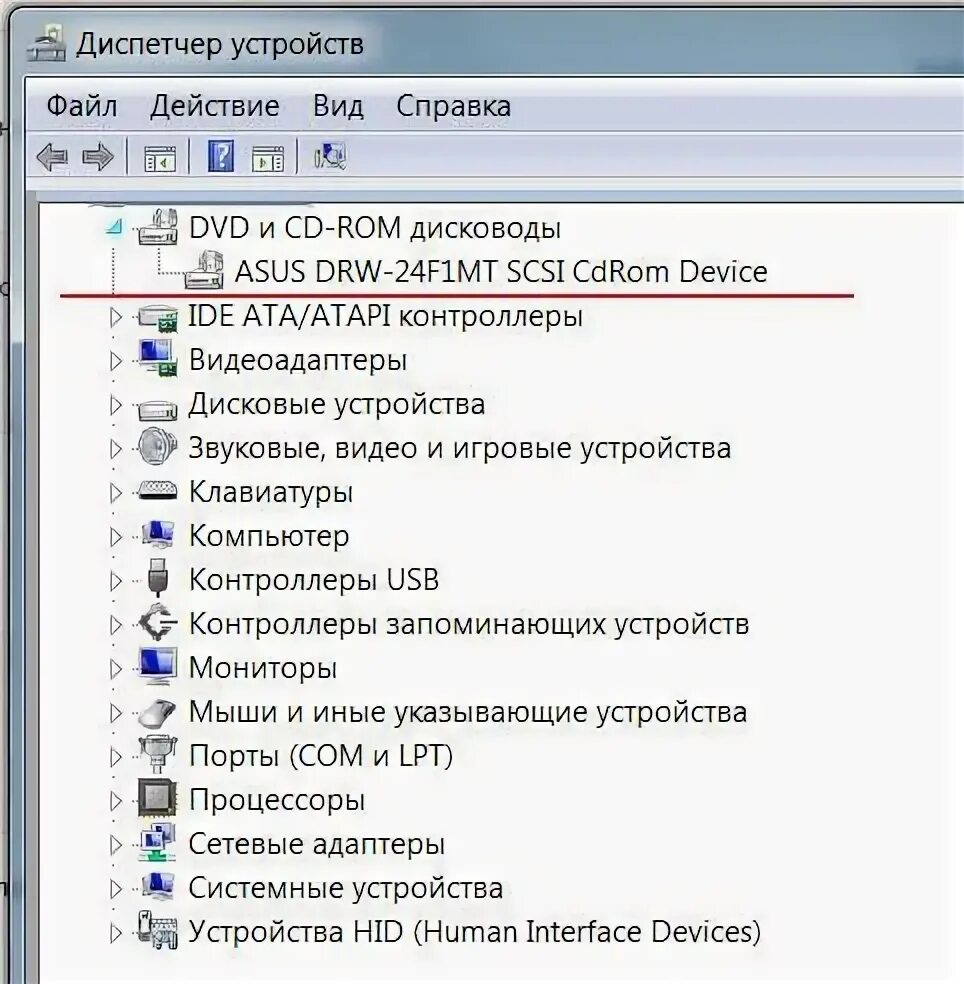 Диспетчер устройств

Файл Действие Вид Справка

DVD и CD-ROM дисководы
ASUS DRW-24F1MT SCSI CdRom Device
IDE ATA/ATAPI контроллеры
Видеоадаптеры
Дисковые устройства
Звуковые, видео и игровые устройства
Клавиатуры
Компьютер
Контроллеры USB
Контроллеры запоминающих устройств
Мониторы
Мыши и иные указывающие устройства
Порты (COM и LPT)
Процессоры
Сетевые адаптеры
Системные устройства
Устройства HID (Human Interface Devices)